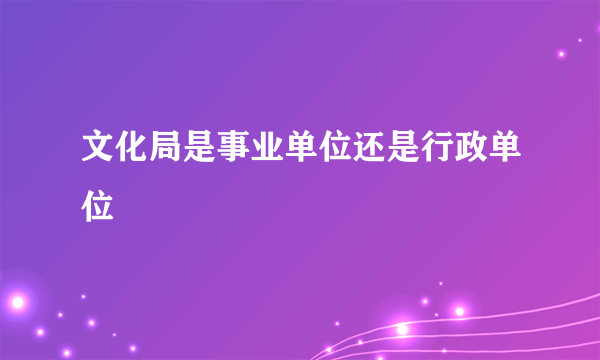 文化局是事业单位还是行政单位